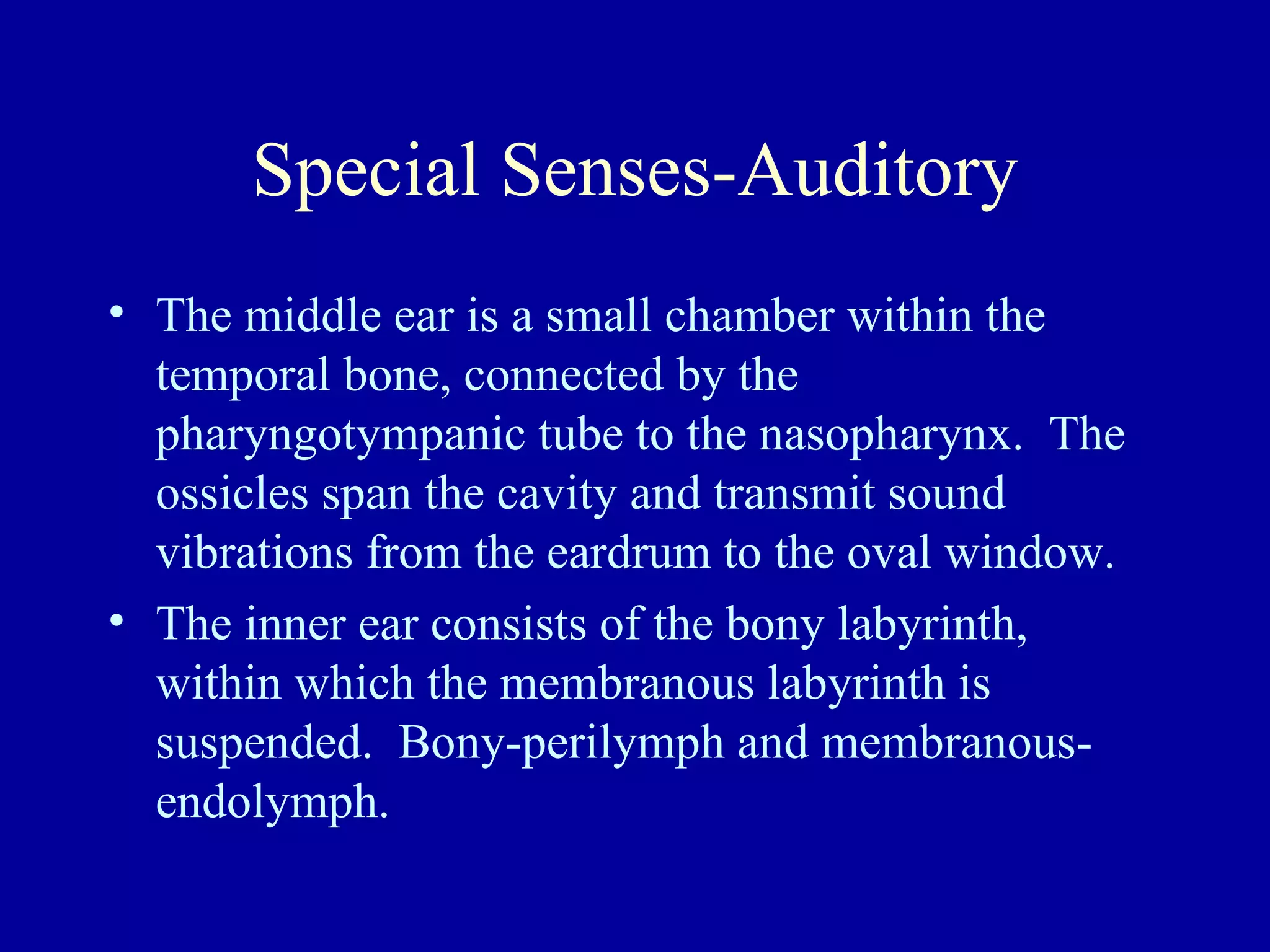 Special Senses-Auditory

• The middle ear is a small chamber within the temporal bone, connected by the pharyngotympanic tube to the nasopharynx. The ossicles span the cavity and transmit sound vibrations from the eardrum to the oval window.

• The inner ear consists of the bony labyrinth, within which the membranous labyrinth is suspended. Bony-perilymph and membranous-endolymph.